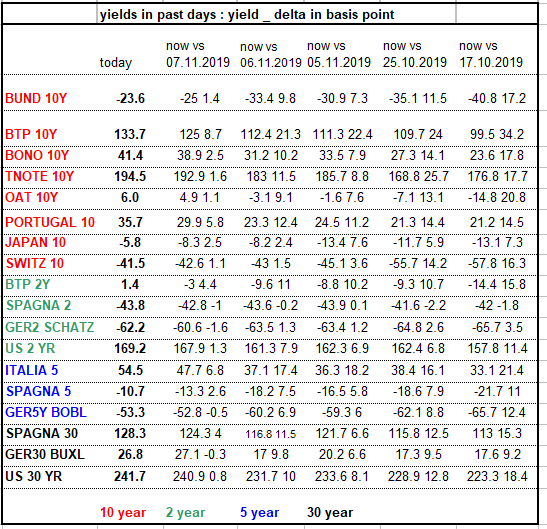 yields in past days : yield _ delta in basis point

| | today | now vs 07.11.2019 | now vs 06.11.2019 | now vs 05.11.2019 | now vs 25.10.2019 | now vs 17.10.2019 |
|---|---|---|---|---|---|---|
| BUND 10Y | -23.6 | -25 1.4 | -33.4 9.8 | -30.9 7.3 | -35.1 11.5 | -40.8 17.2 |
| BTP 10Y | 133.7 | 125 8.7 | 112.4 21.3 | 111.3 22.4 | 109.7 24 | 99.5 34.2 |
| BONO 10Y | 41.4 | 38.9 2.5 | 31.2 10.2 | 33.5 7.9 | 27.3 14.1 | 23.6 17.8 |
| TNOTE 10Y | 194.5 | 192.9 1.6 | 183 11.5 | 185.7 8.8 | 168.8 25.7 | 176.8 17.7 |
| OAT 10Y | 6.0 | 4.9 1.1 | -3.1 9.1 | -1.6 7.6 | -7.1 13.1 | -14.8 20.8 |
| PORTUGAL 10 | 35.7 | 29.9 5.8 | 23.3 12.4 | 24.5 11.2 | 21.3 14.4 | 21.2 14.5 |
| JAPAN 10 | -5.8 | -8.3 2.5 | -8.2 2.4 | -13.4 7.6 | -11.7 5.9 | -13.1 7.3 |
| SWITZ 10 | -41.5 | -42.6 1.1 | -43 1.5 | -45.1 3.6 | -55.7 14.2 | -57.8 16.3 |
| BTP 2Y | 1.4 | -3 4.4 | -9.6 11 | -8.8 10.2 | -9.3 10.7 | -14.4 15.8 |
| SPAGNA 2 | -43.8 | -42.8 -1 | -43.6 -0.2 | -43.9 0.1 | -41.6 -2.2 | -42 -1.8 |
| GER2 SCHATZ | -62.2 | -60.6 -1.6 | -63.5 1.3 | -63.4 1.2 | -64.8 2.6 | -65.7 3.5 |
| US 2 YR | 169.2 | 167.9 1.3 | 161.3 7.9 | 162.3 6.9 | 162.4 6.8 | 157.8 11.4 |
| ITALIA 5 | 54.5 | 47.7 6.8 | 37.1 17.4 | 36.3 18.2 | 38.4 16.1 | 33.1 21.4 |
| SPAGNA 5 | -10.7 | -13.3 2.6 | -18.2 7.5 | -16.5 5.8 | -18.6 7.9 | -21.7 11 |
| GER5Y BOBL | -53.3 | -52.8 -0.5 | -60.2 6.9 | -59.3 6 | -62.1 8.8 | -65.7 12.4 |
| SPAGNA 30 | 128.3 | 124.3 4 | 116.8 11.5 | 121.7 6.6 | 115.8 12.5 | 113 15.3 |
| GER30 BUXL | 26.8 | 27.1 -0.3 | 17 9.8 | 20.2 6.6 | 17.3 9.5 | 17.6 9.2 |
| US 30 YR | 241.7 | 240.9 0.8 | 231.7 10 | 233.6 8.1 | 228.9 12.8 | 223.3 18.4 |

10 year 2 year 5 year 30 year